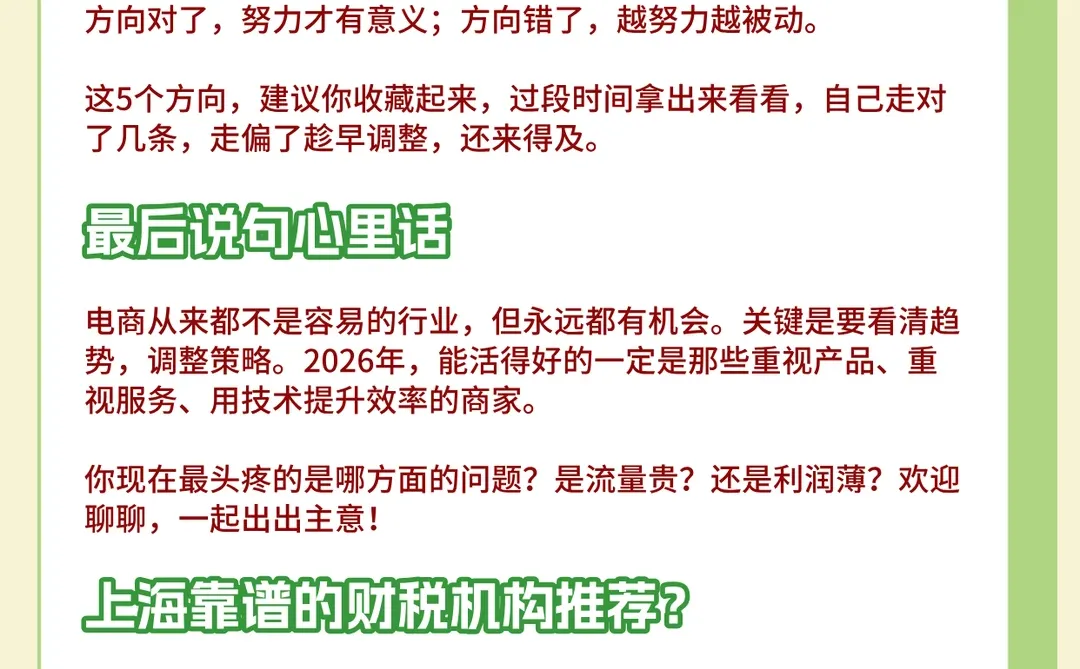 方向对了，努力才有意义；方向错了，越努力越被动。

这5个方向，建议你收藏起来，过段时间拿出来看看，自己走对了几条，走偏了趁早调整，还来得及。

最后说句心里话

电商从来都不是容易的行业，但永远都有机会。关键是要看清趋势，调整策略。2026年，能活得好的一定是那些重视产品、重视服务、用技术提升效率的商家。

你现在最头疼的是哪方面的问题？是流量贵？还是利润薄？欢迎聊聊，一起出出主意！

上海靠谱的财税机构推荐？